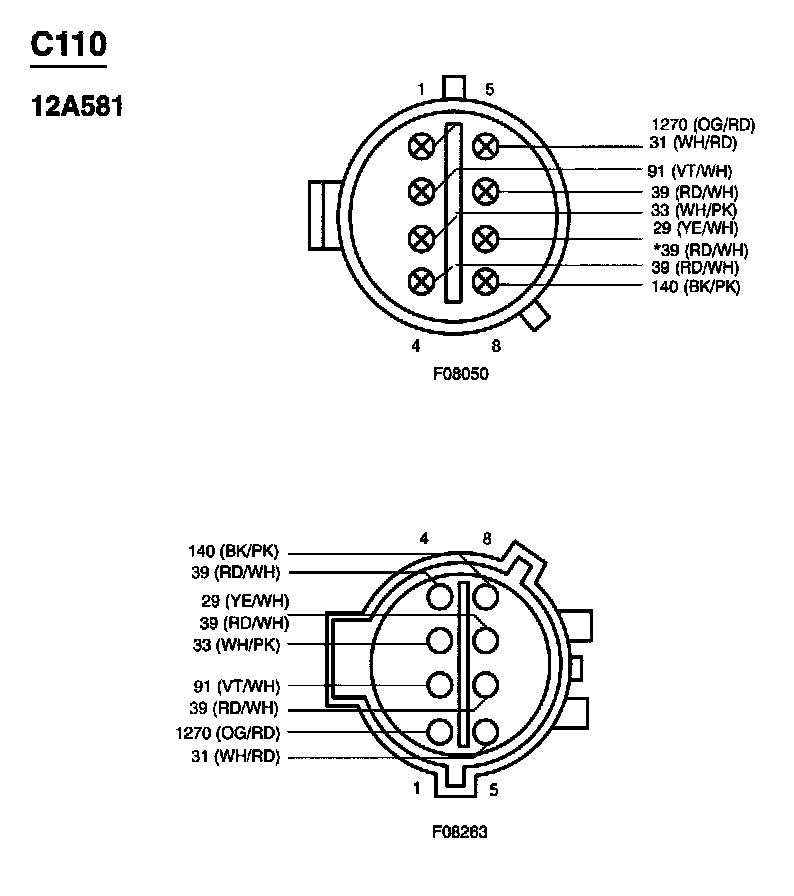 C110

12A581

1 5

1270 (OG/RD)
31 (WH/RD)
91 (VT/WH)
39 (RD/WH)
33 (WH/PK)
29 (YE/WH)
*39 (RD/WH)
39 (RD/WH)
140 (BK/PK)

4 8

F08050

4 8

140 (BK/PK)
39 (RD/WH)
29 (YE/WH)
39 (RD/WH)
33 (WH/PK)
91 (VT/WH)
39 (RD/WH)
1270 (OG/RD)
31 (WH/RD)

1 5

F08263